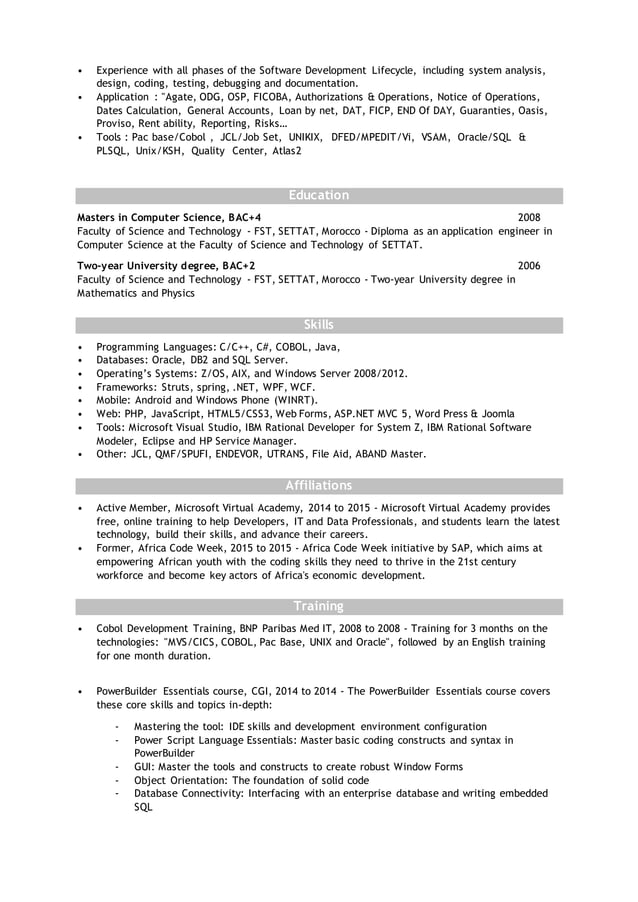 • Experience with all phases of the Software Development Lifecycle, including system analysis, design, coding, testing, debugging and documentation.
• Application : "Agate, ODG, OSP, FICOBA, Authorizations & Operations, Notice of Operations, Dates Calculation, General Accounts, Loan by net, DAT, FICP, END Of DAY, Guaranties, Oasis, Proviso, Rent ability, Reporting, Risks…
• Tools : Pac base/Cobol , JCL/Job Set, UNIKIX, DFED/MPEDIT/Vi, VSAM, Oracle/SQL & PLSQL, Unix/KSH, Quality Center, Atlas2

Education

Masters in Computer Science, BAC+4 2008
Faculty of Science and Technology - FST, SETTAT, Morocco - Diploma as an application engineer in Computer Science at the Faculty of Science and Technology of SETTAT.

Two-year University degree, BAC+2 2006
Faculty of Science and Technology - FST, SETTAT, Morocco - Two-year University degree in Mathematics and Physics

Skills

• Programming Languages: C/C++, C#, COBOL, Java,
• Databases: Oracle, DB2 and SQL Server.
• Operating's Systems: Z/OS, AIX, and Windows Server 2008/2012.
• Frameworks: Struts, spring, .NET, WPF, WCF.
• Mobile: Android and Windows Phone (WINRT).
• Web: PHP, JavaScript, HTML5/CSS3, Web Forms, ASP.NET MVC 5, Word Press & Joomla
• Tools: Microsoft Visual Studio, IBM Rational Developer for System Z, IBM Rational Software Modeler, Eclipse and HP Service Manager.
• Other: JCL, QMF/SPUFI, ENDEVOR, UTRANS, File Aid, ABAND Master.

Affiliations

• Active Member, Microsoft Virtual Academy, 2014 to 2015 - Microsoft Virtual Academy provides free, online training to help Developers, IT and Data Professionals, and students learn the latest technology, build their skills, and advance their careers.
• Former, Africa Code Week, 2015 to 2015 - Africa Code Week initiative by SAP, which aims at empowering African youth with the coding skills they need to thrive in the 21st century workforce and become key actors of Africa's economic development.

Training

• Cobol Development Training, BNP Paribas Med IT, 2008 to 2008 - Training for 3 months on the technologies: "MVS/CICS, COBOL, Pac Base, UNIX and Oracle", followed by an English training for one month duration.

• PowerBuilder Essentials course, CGI, 2014 to 2014 - The PowerBuilder Essentials course covers these core skills and topics in-depth:
- Mastering the tool: IDE skills and development environment configuration
- Power Script Language Essentials: Master basic coding constructs and syntax in PowerBuilder
- GUI: Master the tools and constructs to create robust Window Forms
- Object Orientation: The foundation of solid code
- Database Connectivity: Interfacing with an enterprise database and writing embedded SQL